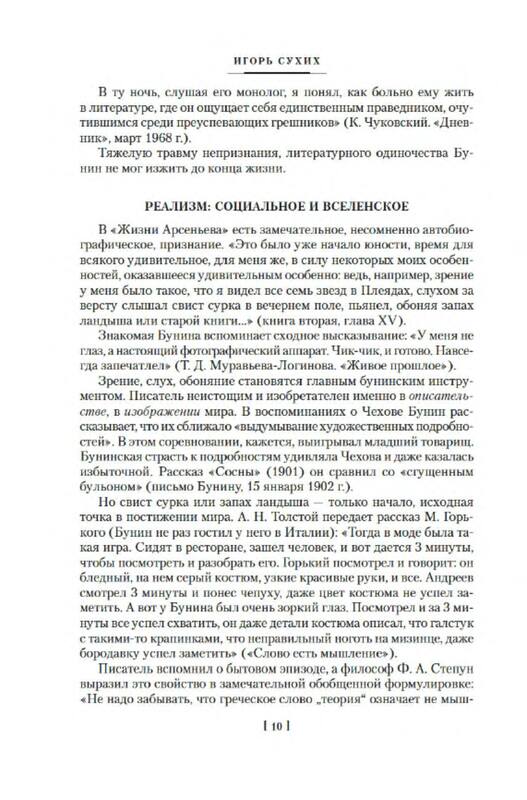 ИГОРЬ СУХИХ

В ту ночь, слушая его монолог, я понял, как больно ему жить в литературе, где он ощущает себя единственным праведником, очутившимся среди преуспевающих грешников» (К. Чуковский. «Дневник», март 1968 г.).

Тяжелую травму непризнания, литературного одиночества Бунин не мог изжить до конца жизни.

РЕАЛИЗМ: СОЦИАЛЬНОЕ И ВСЕЛЕНСКОЕ

В «Жизни Арсеньева» есть замечательное, несомненно автобиографическое, признание. «Это было уже начало юности, время для всякого удивительное, для меня же, в силу некоторых моих особенностей, оказавшееся удивительным особенно: ведь, например, зрение у меня было такое, что я видел все семь звезд в Плеядах, слухом за версту слышал свист сурка в вечернем поле, пьянел, обоняя запах ландыша или старой книги...» (книга вторая, глава XV).

Знакомая Бунина вспоминает сходное высказывание: «У меня не глаз, а настоящий фотографический аппарат. Чик-чик, и готово. Навсегда запечатлел» (Т. Д. Муравьева-Логинова. «Живое прошлое»).

Зрение, слух, обоняние становятся главным бунинским инструментом. Писатель неистощим и изобретателен именно в описательстве, в изображении мира. В воспоминаниях о Чехове Бунин рассказывает, что их сближало «выдумывание художественных подробностей». В этом соревновании, кажется, выигрывал младший товарищ. Бунинская страсть к подробностям удивляла Чехова и даже казалась избыточной. Рассказ «Сосны» (1901) он сравнил со «сгущенным бульоном» (письмо Бунину, 15 января 1902 г.).

Но свист сурка или запах ландыша — только начало, исходная точка в постижении мира. А. Н. Толстой передает рассказ М. Горького (Бунин не раз гостил у него в Италии): «Тогда в моде была такая игра. Сидят в ресторане, зашел человек, и вот дается 3 минуты, чтобы посмотреть и разобрать его. Горький посмотрел и говорит: он бледный, на нем серый костюм, узкие красивые руки, и все. Андреев смотрел 3 минуты и понес чепуху, даже цвет костюма не успел заметить. А вот у Бунина был очень зоркий глаз. Посмотрел и за 3 минуты все успел схватить, он даже детали костюма описал, что галстук с такими-то крапинками, что неправильный ноготь на мизинце, даже бородавку успел заметить» («Слово есть мышление»).

Писатель вспомнил о бытовом эпизоде, а философ Ф. А. Степун выразил это свойство в замечательной обобщенной формулировке: «Не надо забывать, что греческое слово „теория" означает не мыш-

[ 10 ]